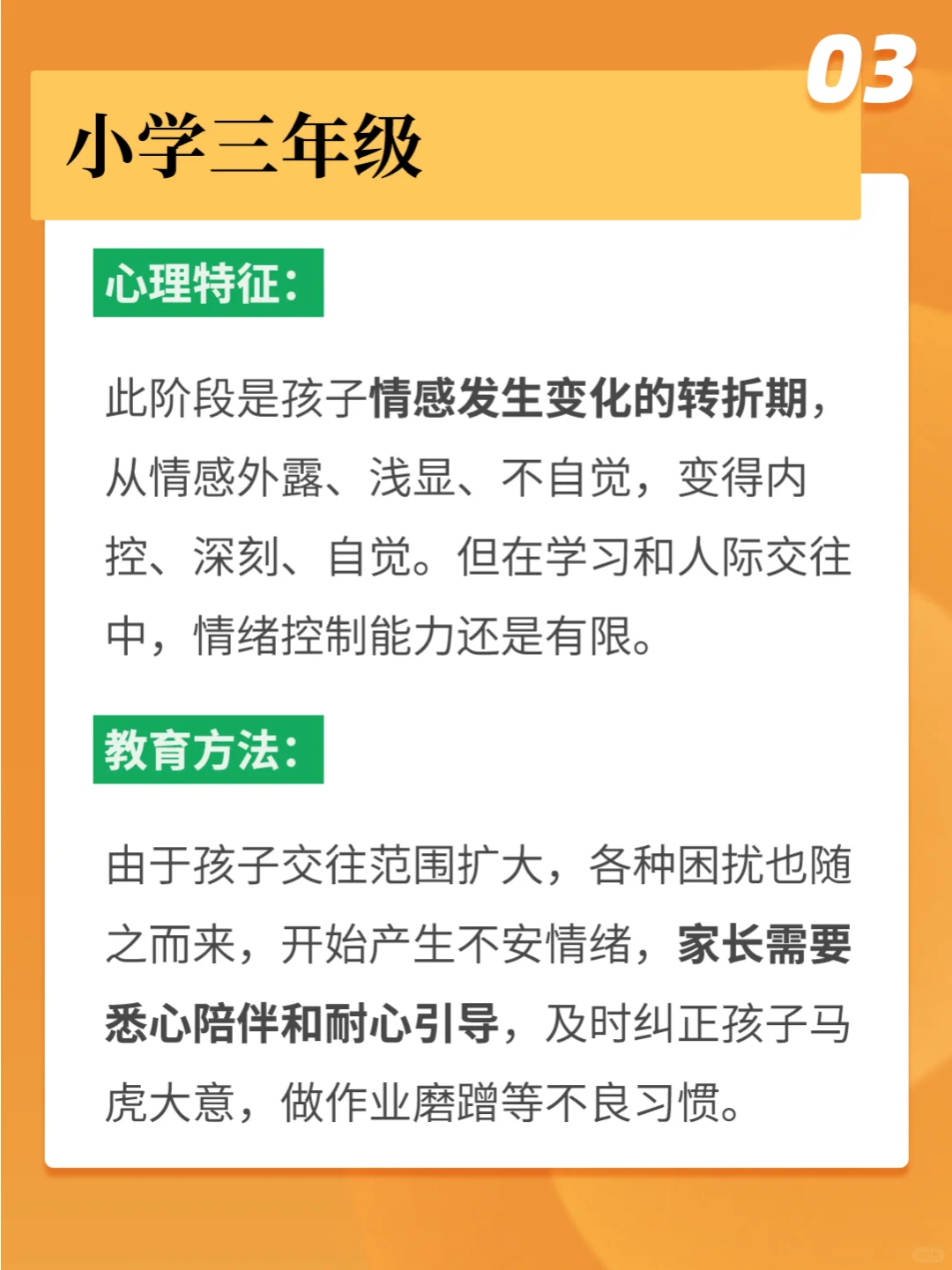 03

小学三年级

心理特征：

此阶段是孩子情感发生变化的转折期，从情感外露、浅显、不自觉，变得内控、深刻、自觉。但在学习和人际交往中，情绪控制能力还是有限。

教育方法：

由于孩子交往范围扩大，各种困扰也随之而来，开始产生不安情绪，家长需要悉心陪伴和耐心引导，及时纠正孩子马虎大意，做作业磨蹭等不良习惯。